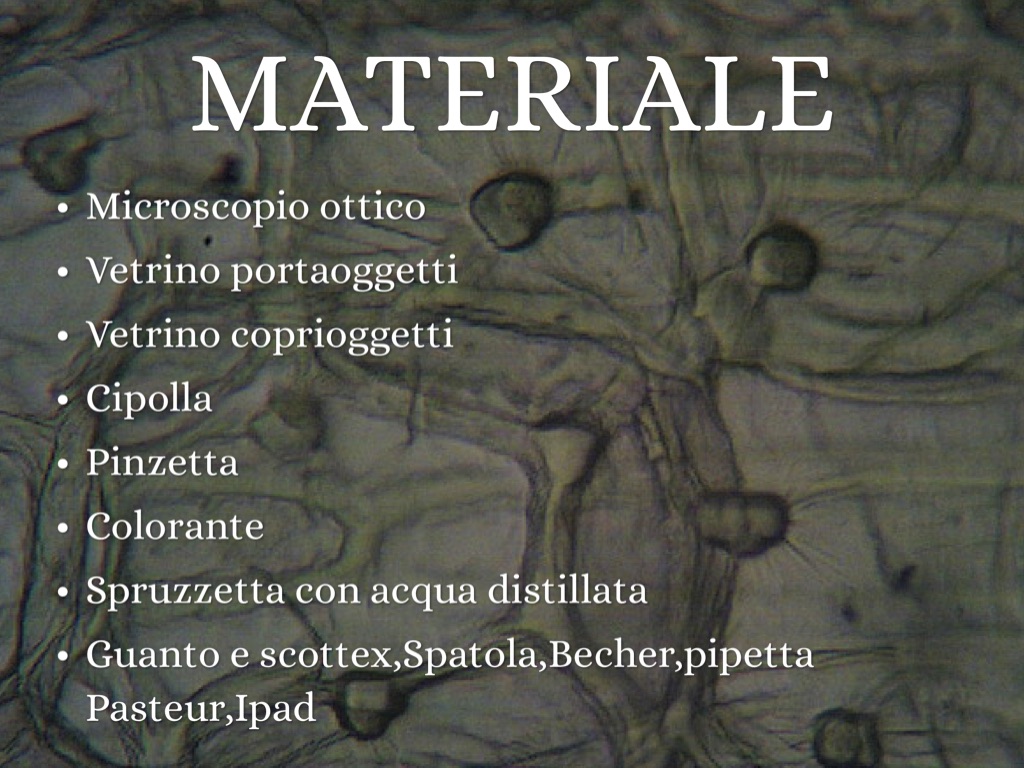 MATERIALE

• Microscopio ottico
• Vetrino portaoggetti
• Vetrino coprioggetti
• Cipolla
• Pinzetta
• Colorante
• Spruzzetta con acqua distillata
• Guanto e scottex,Spatola,Becher,pipetta Pasteur,Ipad